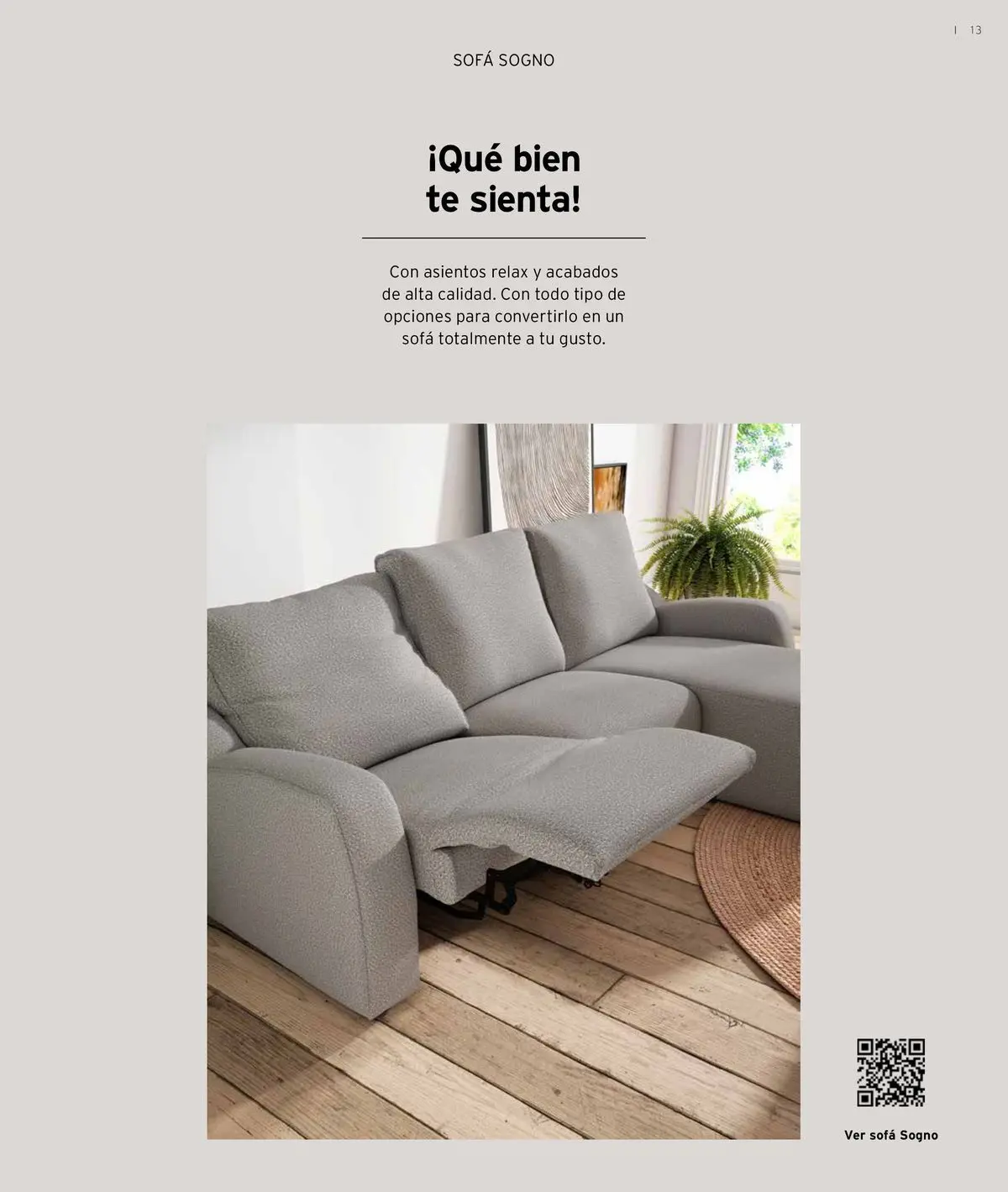 | 13

SOFÁ SOGNO

¡Qué bien te sienta!

Con asientos relax y acabados de alta calidad. Con todo tipo de opciones para convertirlo en un sofá totalmente a tu gusto.

Ver sofá Sogno